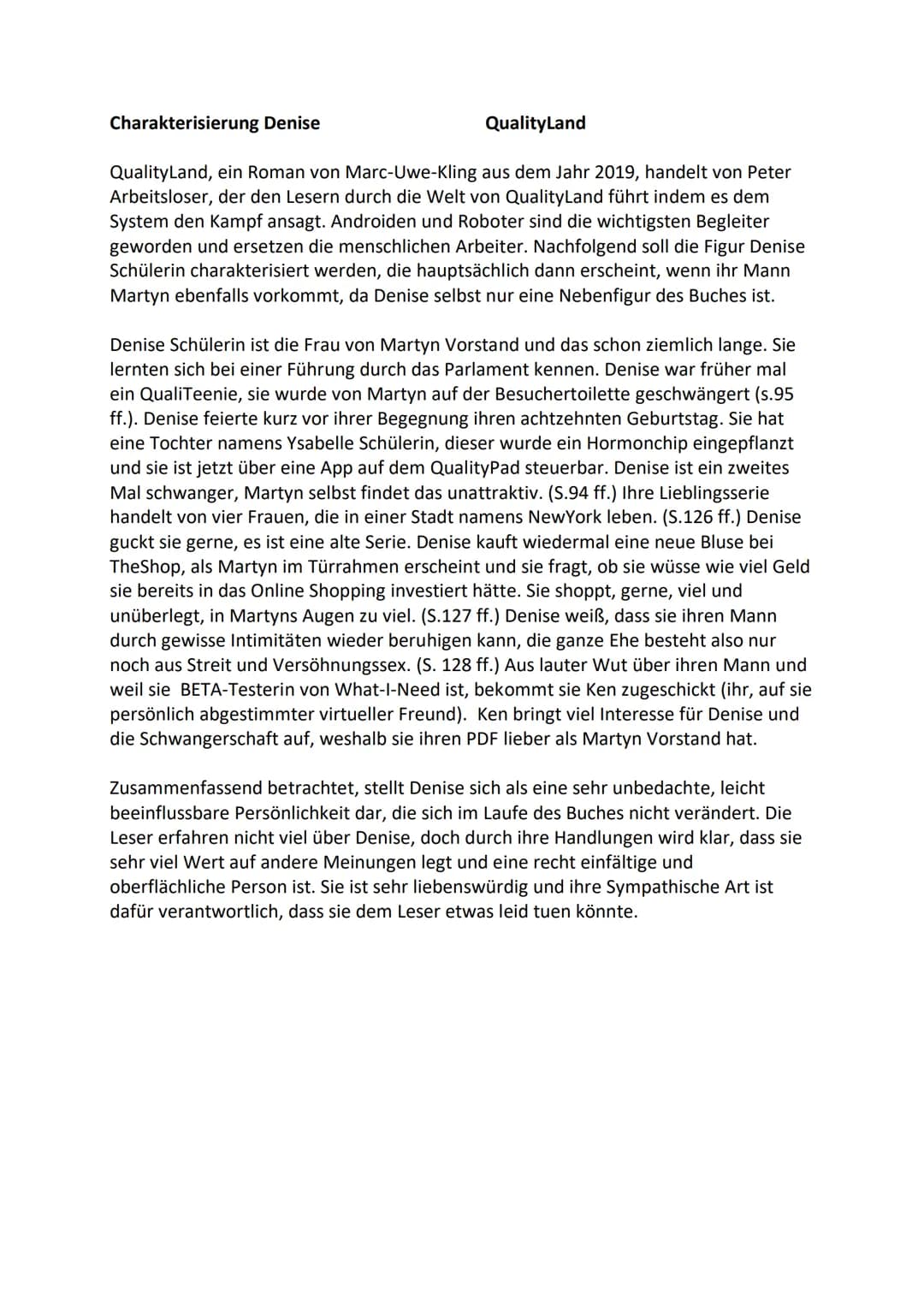 **Charakterisierung Denise** **QualityLand**

QualityLand, ein Roman von Marc-Uwe-Kling aus dem Jahr 2019, handelt von Peter Arbeitsloser, der den Lesern durch die Welt von QualityLand führt indem es dem System den Kampf ansagt. Androiden und Roboter sind die wichtigsten Begleiter geworden und ersetzen die menschlichen Arbeiter. Nachfolgend soll die Figur Denise Schülerin charakterisiert werden, die hauptsächlich dann erscheint, wenn ihr Mann Martyn ebenfalls vorkommt, da Denise selbst nur eine Nebenfigur des Buches ist.

Denise Schülerin ist die Frau von Martyn Vorstand und das schon ziemlich lange. Sie lernten sich bei einer Führung durch das Parlament kennen. Denise war früher mal ein QualiTeenie, sie wurde von Martyn auf der Besuchertoilette geschwängert (s.95 ff.). Denise feierte kurz vor ihrer Begegnung ihren achtzehnten Geburtstag. Sie hat eine Tochter namens Ysabelle Schülerin, dieser wurde ein Hormonchip eingepflanzt und sie ist jetzt über eine App auf dem QualityPad steuerbar. Denise ist ein zweites Mal schwanger, Martyn selbst findet das unattraktiv. (S.94 ff.) Ihre Lieblingsserie handelt von vier Frauen, die in einer Stadt namens NewYork leben. (S.126 ff.) Denise guckt sie gerne, es ist eine alte Serie. Denise kauft wiedermal eine neue Bluse bei TheShop, als Martyn im Türrahmen erscheint und sie fragt, ob sie wüsse wie viel Geld sie bereits in das Online Shopping investiert hätte. Sie shoppt, gerne, viel und unüberlegt, in Martyns Augen zu viel. (S.127 ff.) Denise weiß, dass sie ihren Mann durch gewisse Intimitäten wieder beruhigen kann, die ganze Ehe besteht also nur noch aus Streit und Versöhnungssex. (S. 128 ff.) Aus lauter Wut über ihren Mann und weil sie BETA-Testerin von What-I-Need ist, bekommt sie Ken zugeschickt (ihr, auf sie persönlich abgestimmter virtueller Freund). Ken bringt viel Interesse für Denise und die Schwangerschaft auf, weshalb sie ihren PDF lieber als Martyn Vorstand hat.

Zusammenfassend betrachtet, stellt Denise sich als eine sehr unbedachte, leicht beeinflussbare Persönlichkeit dar, die sich im Laufe des Buches nicht verändert. Die Leser erfahren nicht viel über Denise, doch durch ihre Handlungen wird klar, dass sie sehr viel Wert auf andere Meinungen legt und eine recht einfältige und oberflächliche Person ist. Sie ist sehr liebenswürdig und ihre Sympathische Art ist dafür verantwortlich, dass sie dem Leser etwas leid tuen könnte.